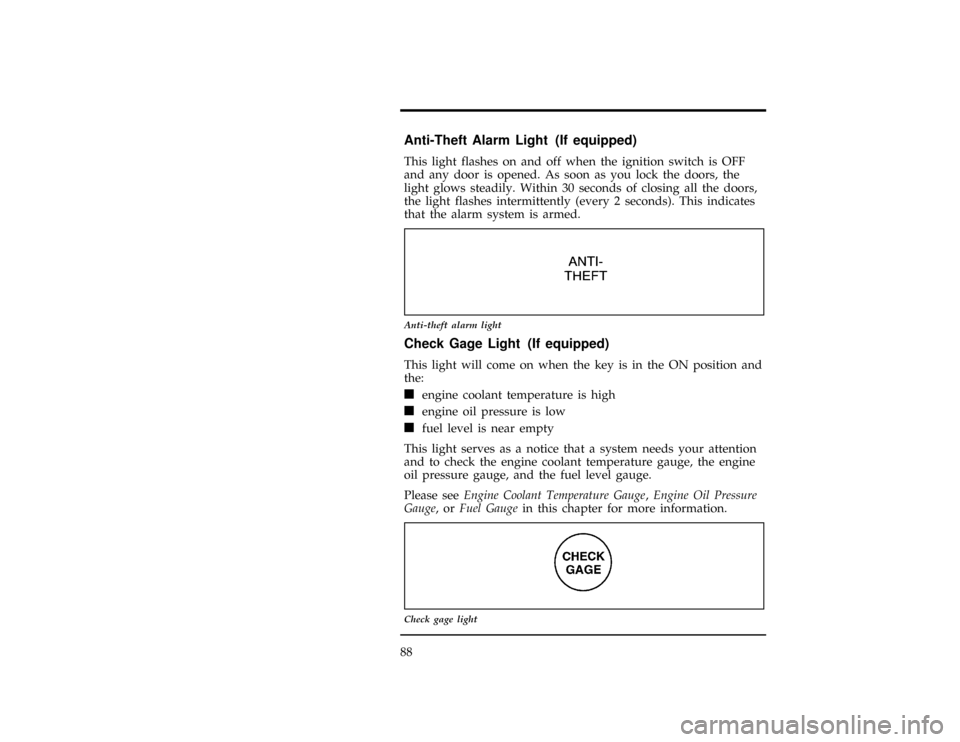 Anti-Theft Alarm Light (If equipped)

This light flashes on and off when the ignition switch is OFF and any door is opened. As soon as you lock the doors, the light glows steadily. Within 30 seconds of closing all the doors, the light flashes intermittently (every 2 seconds). This indicates that the alarm system is armed.

ANTI-
THEFT

Anti-theft alarm light

Check Gage Light (If equipped)

This light will come on when the key is in the ON position and the:

■ engine coolant temperature is high

■ engine oil pressure is low

■ fuel level is near empty

This light serves as a notice that a system needs your attention and to check the engine coolant temperature gauge, the engine oil pressure gauge, and the fuel level gauge.

Please see Engine Coolant Temperature Gauge, Engine Oil Pressure Gauge, or Fuel Gauge in this chapter for more information.

CHECK
GAGE

Check gage light

88

carmanualsonline.info